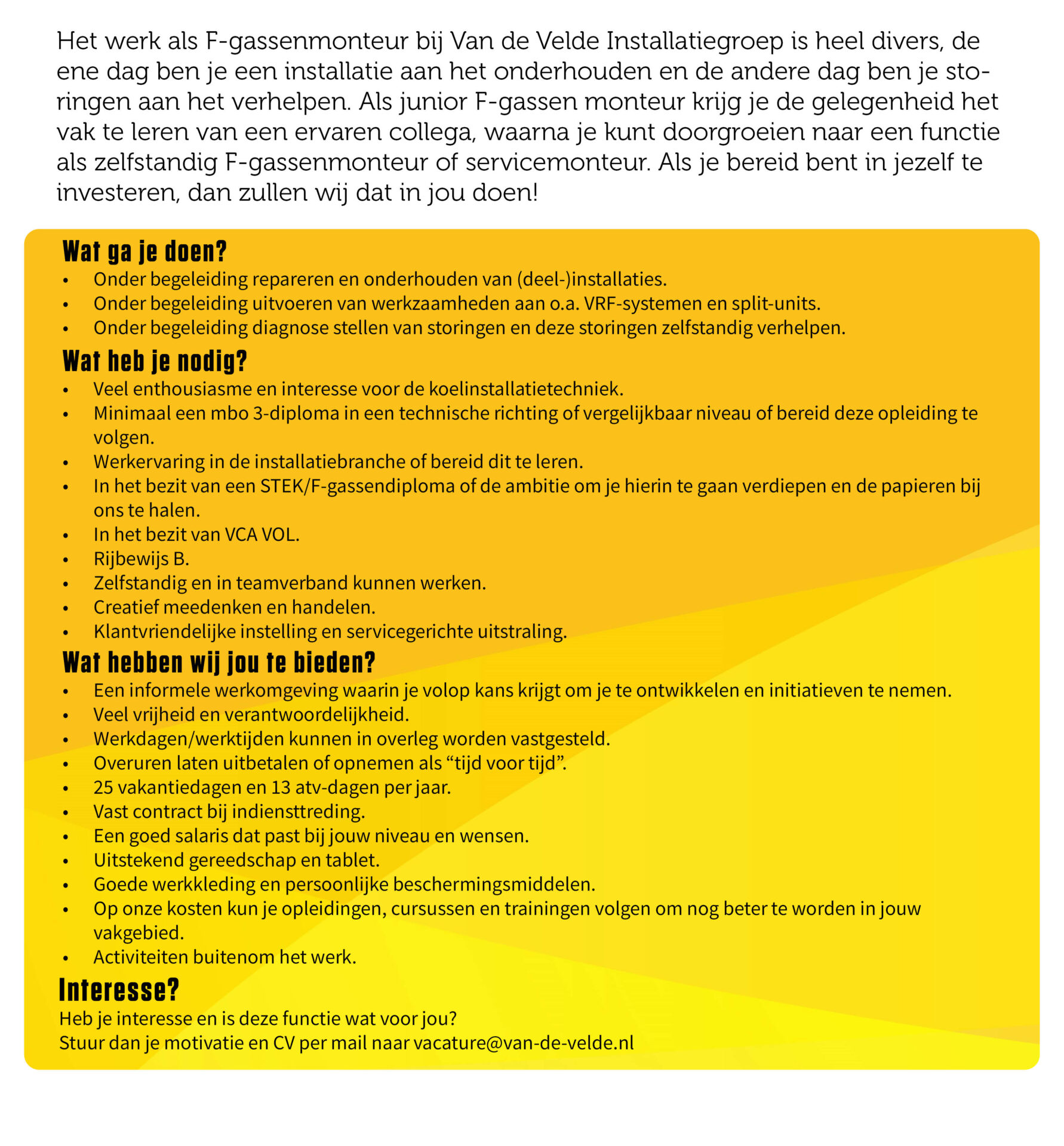 Het werk als F-gassenmonteur bij Van de Velde Installatiegroep is heel divers, de ene dag ben je een installatie aan het onderhouden en de andere dag ben je storingen aan het verhelpen. Als junior F-gassen monteur krijg je de gelegenheid het vak te leren van een ervaren collega, waarna je kunt doorgroeien naar een functie als zelfstandig F-gassenmonteur of servicemonteur. Als je bereid bent in jezelf te investeren, dan zullen wij dat in jou doen!

Wat ga je doen?
• Onder begeleiding repareren en onderhouden van (deel-)installaties.
• Onder begeleiding uitvoeren van werkzaamheden aan o.a. VRF-systemen en split-units.
• Onder begeleiding diagnose stellen van storingen en deze storingen zelfstandig verhelpen.

Wat heb je nodig?
• Veel enthousiasme en interesse voor de koelinstallatietechniek.
• Minimaal een mbo 3-diploma in een technische richting of vergelijkbaar niveau of bereid deze opleiding te volgen.
• Werkervaring in de installatiebranche of bereid dit te leren.
• In het bezit van een STEK/F-gassendiploma of de ambitie om je hierin te gaan verdiepen en de papieren bij ons te halen.
• In het bezit van VCA VOL.
• Rijbewijs B.
• Zelfstandig en in teamverband kunnen werken.
• Creatief meedenken en handelen.
• Klantvriendelijke instelling en servicegerichte uitstraling.

Wat hebben wij jou te bieden?
• Een informele werkomgeving waarin je volop kans krijgt om je te ontwikkelen en initiatieven te nemen.
• Veel vrijheid en verantwoordelijkheid.
• Werkdagen/werktijden kunnen in overleg worden vastgesteld.
• Overuren laten uitbetalen of opnemen als “tijd voor tijd”.
• 25 vakantiedagen en 13 atv-dagen per jaar.
• Vast contract bij indiensttreding.
• Een goed salaris dat past bij jouw niveau en wensen.
• Uitstekend gereedschap en tablet.
• Goede werkkleding en persoonlijke beschermingsmiddelen.
• Op onze kosten kun je opleidingen, cursussen en trainingen volgen om nog beter te worden in jouw vakgebied.
• Activiteiten buitenom het werk.

Interesse?
Heb je interesse en is deze functie wat voor jou?
Stuur dan je motivatie en CV per mail naar vacature@van-de-velde.nl